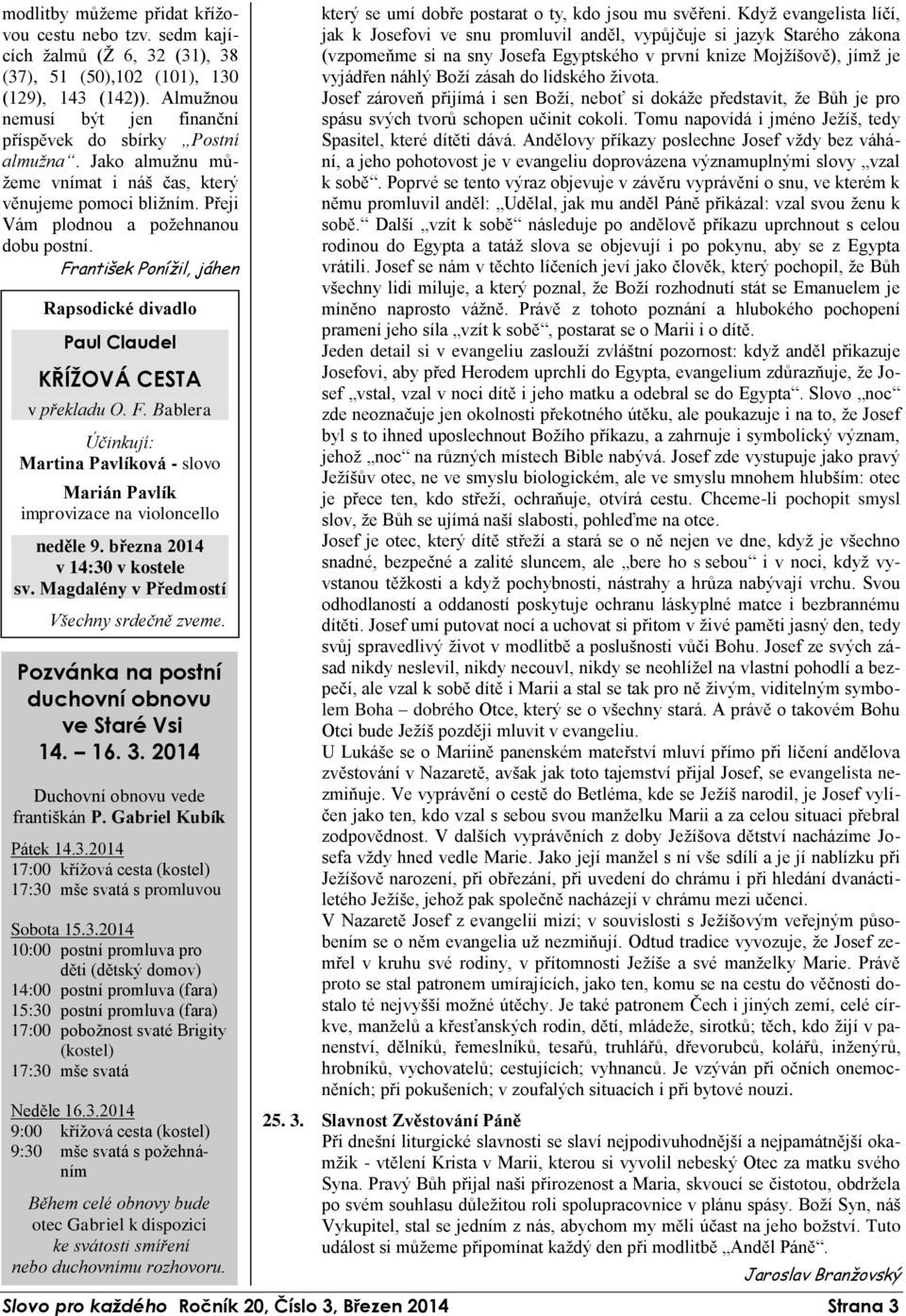 modlitby můžeme přidat křížovou cestu nebo tzv. sedm kajících žalmů (Ž 6, 32 (31), 38 (37), 51 (50),102 (101), 130 (129), 143 (142)). Almužnou nemusí být jen finanční příspěvek do sbírky „Postní almužna“. Jako almužnu můžeme vnímat i náš čas, který věnujeme pomoci bližním. Přeji Vám plodnou a požehnanou dobu postní.

František Ponížil, jáhen

Rapsodické divadlo

Paul Claudel

KŘÍŽOVÁ CESTA

v překladu O. F. Bablera

Účinkují:

Martina Pavlíková - slovo

Marián Pavlík

improvizace na violoncello

neděle 9. března 2014
v 14:30 v kostele
sv. Magdalény v Předmostí

Všechny srdečně zveme.

Pozvánka na postní duchovní obnovu ve Staré Vsi
14. 16. 3. 2014

Duchovní obnovu vede františkán P. Gabriel Kubík

Pátek 14.3.2014
17:00 křížová cesta (kostel)
17:30 mše svatá s promluvou

Sobota 15.3.2014
10:00 postní promluva pro děti (dětský domov)
14:00 postní promluva (fara)
15:30 postní promluva (fara)
17:00 pobožnost svaté Brigity (kostel)
17:30 mše svatá

Neděle 16.3.2014
9:00 křížová cesta (kostel)
9:30 mše svatá s požehnáním

Během celé obnovy bude otec Gabriel k dispozici ke svátosti smíření nebo duchovnímu rozhovoru.

který se umí dobře postarat o ty, kdo jsou mu svěřeni. Když evangelista líčí, jak k Josefovi ve snu promluvil anděl, vypůjčuje si jazyk Starého zákona (vzpomeňme si na sny Josefa Egyptského v první knize Mojžíšově), jímž je vyjádřen náhlý Boží zásah do lidského života.
Josef zároveň přijímá i sen Boží, neboť si dokáže představit, že Bůh je pro spásu svých tvorů schopen učinit cokoli. Tomu napovídá i jméno Ježíš, tedy Spasitel, které dítěti dává. Andělovy příkazy poslechne Josef vždy bez váhání, a jeho pohotovost je v evangeliu doprovázena významuplnými slovy „vzal k sobě“. Poprvé se tento výraz objevuje v závěru vyprávění o snu, ve kterém k němu promluvil anděl: „Udělal, jak mu anděl Páně přikázal: vzal svou ženu k sobě.“ Další „vzít k sobě“ následuje po andělově příkazu uprchnout s celou rodinou do Egypta a tatáž slova se objevují i po pokynu, aby se z Egypta vrátili. Josef se nám v těchto líčeních jeví jako člověk, který pochopil, že Bůh všechny lidi miluje, a který poznal, že Boží rozhodnutí stát se Emanuelem je míněno naprosto vážně. Právě z tohoto poznání a hlubokého pochopení pramení jeho síla „vzít k sobě“, postarat se o Marii i o dítě.
Jeden detail si v evangeliu zaslouží zvláštní pozornost: když anděl přikazuje Josefovi, aby před Herodem uprchli do Egypta, evangelium zdůrazňuje, že Josef „vstal, vzal v noci dítě i jeho matku a odebral se do Egypta“. Slovo „noc“ zde neoznačuje jen okolnosti překotného útěku, ale poukazuje i na to, že Josef byl s to ihned uposlechnout Božího příkazu, a zahrnuje i symbolický význam, jehož „noc“ na různých místech Bible nabývá. Josef zde vystupuje jako pravý Ježíšův otec, ne ve smyslu biologickém, ale ve smyslu mnohem hlubším: otec je přece ten, kdo střeží, ochraňuje, otvírá cestu. Chceme-li pochopit smysl slov, že Bůh se ujímá naší slabosti, pohleďme na otce.
Josef je otec, který dítě střeží a stará se o ně nejen ve dne, když je všechno snadné, bezpečné a zalité sluncem, ale „bere ho s sebou“ i v noci, když vyvstanou těžkosti a když pochybnosti, nástrahy a hrůza nabývají vrchu. Svou odhodlaností a oddaností poskytuje ochranu láskyplné matce i bezbrannému dítěti. Josef umí putovat nocí a uchovat si přitom v živé paměti jasný den, tedy svůj spravedlivý život v modlitbě a poslušnosti vůči Bohu. Josef ze svých zásad nikdy neslevil, nikdy necouvl, nikdy se neohlížel na vlastní pohodlí a bezpečí, ale vzal k sobě dítě i Marii a stal se tak pro ně živým, viditelným symbolem Boha – dobrého Otce, který se o všechny stará. A právě o takovém Bohu Otci bude Ježíš později mluvit v evangeliu.
U Lukáše se o Mariině panenském mateřství mluví přímo při líčení andělova zvěstování v Nazaretě, avšak jak toto tajemství přijal Josef, se evangelista nezmiňuje. Ve vyprávění o cestě do Betléma, kde se Ježíš narodil, je Josef vylíčen jako ten, kdo vzal s sebou svou manželku Marii a za celou situaci přebral zodpovědnost. V dalších vyprávěních z doby Ježíšova dětství nacházíme Josefa vždy hned vedle Marie. Jako její manžel s ní vše sdílí a je jí nablízku při Ježíšově narození, při obřezání, při uvedení do chrámu i při hledání dvanáctiletého Ježíše, jehož pak společně nacházejí v chrámu mezi učenci.
V Nazaretě Josef z evangelií mizí; v souvislosti s Ježíšovým veřejným působením se o něm evangelia už nezmiňují. Odtud tradice vyvozuje, že Josef zemřel v kruhu své rodiny, v přítomnosti Ježíše a své manželky Marie. Právě proto se stal patronem umírajících, jako ten, komu se na cestu do věčnosti dostalo té nejvyšší možné útěchy. Je také patronem Čech i jiných zemí, celé církve, manželů a křesťanských rodin, dětí, mládeže, sirotků; těch, kdo žijí v panenství, dělníků, řemeslníků, tesařů, truhlářů, dřevorubců, kolářů, inženýrů, hrobníků, vychovatelů; cestujících; vyhnanců. Je vzýván při očních onemocněních; při pokušeních; v zoufalých situacích i při bytové nouzi.

25. 3. Slavnost Zvěstování Páně
Při dnešní liturgické slavnosti se slaví nejpodivuhodnější a nejpamátnější okamžik - vtělení Krista v Marii, kterou si vyvolil nebeský Otec za matku svého Syna. Pravý Bůh přijal naši přirozenost a Maria, skvoucí se čistotou, obdržela po svém souhlasu důležitou roli spolupracovnice v plánu spásy. Boží Syn, náš Vykupitel, stal se jedním z nás, abychom my měli účast na jeho božství. Tuto událost si můžeme připomínat každý den při modlitbě „Anděl Páně“.

Jaroslav Branžovský

Slovo pro každého Ročník 20, Číslo 3, Březen 2014 Strana 3